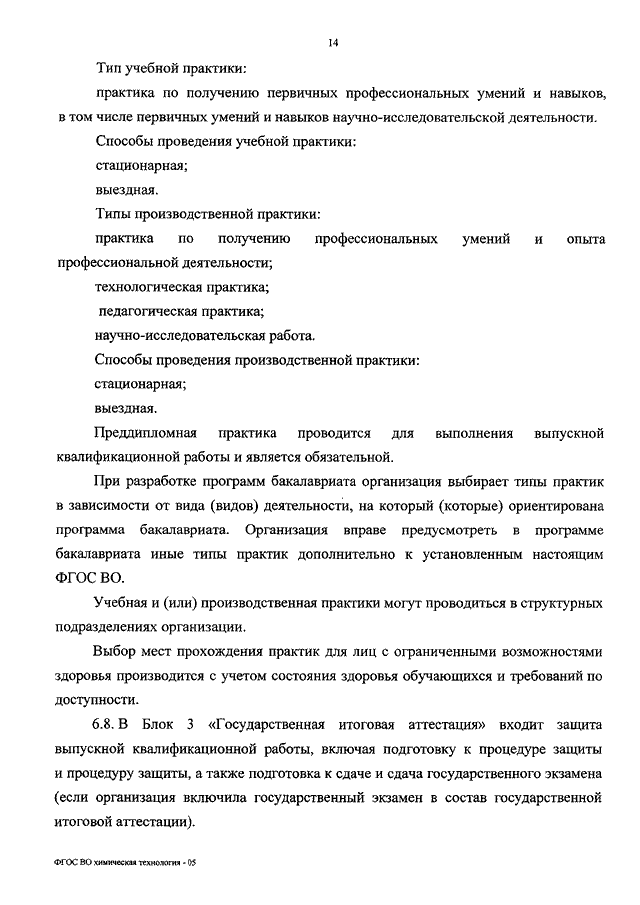 14

Тип учебной практики:

практика по получению первичных профессиональных умений и навыков, в том числе первичных умений и навыков научно-исследовательской деятельности.

Способы проведения учебной практики:

стационарная;

выездная.

Типы производственной практики:

практика по получению профессиональных умений и опыта профессиональной деятельности;

технологическая практика;

педагогическая практика;

научно-исследовательская работа.

Способы проведения производственной практики:

стационарная;

выездная.

Преддипломная практика проводится для выполнения выпускной квалификационной работы и является обязательной.

При разработке программ бакалавриата организация выбирает типы практик в зависимости от вида (видов) деятельности, на который (которые) ориентирована программа бакалавриата. Организация вправе предусмотреть в программе бакалавриата иные типы практик дополнительно к установленным настоящим ФГОС ВО.

Учебная и (или) производственная практики могут проводиться в структурных подразделениях организации.

Выбор мест прохождения практик для лиц с ограниченными возможностями здоровья производится с учетом состояния здоровья обучающихся и требований по доступности.

6.8. В Блок 3 «Государственная итоговая аттестация» входит защита выпускной квалификационной работы, включая подготовку к процедуре защиты и процедуру защиты, а также подготовка к сдаче и сдача государственного экзамена (если организация включила государственный экзамен в состав государственной итоговой аттестации).

ФГОС ВО химическая технология - 05